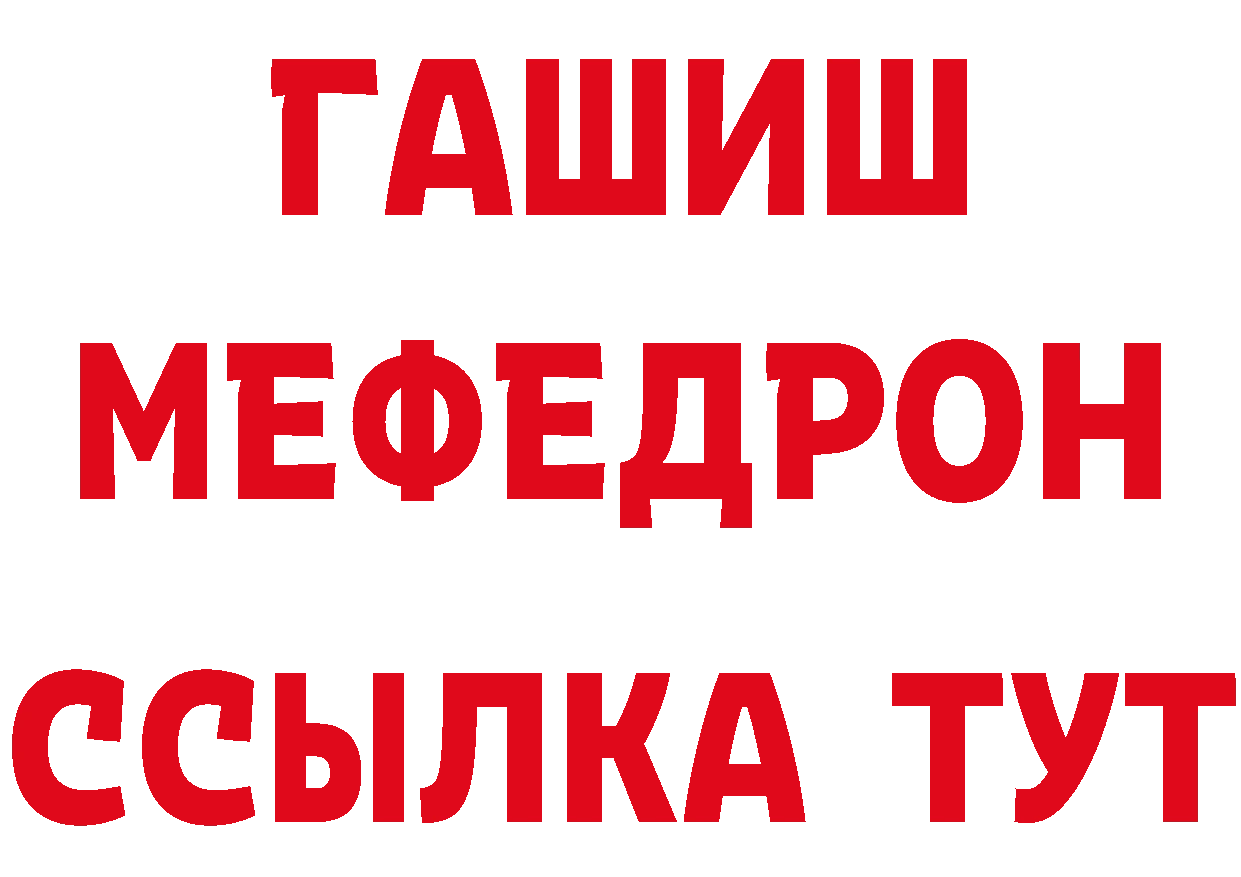 ГАШИШ
МЕФЕДРОН
ССЫЛКА ТУТ